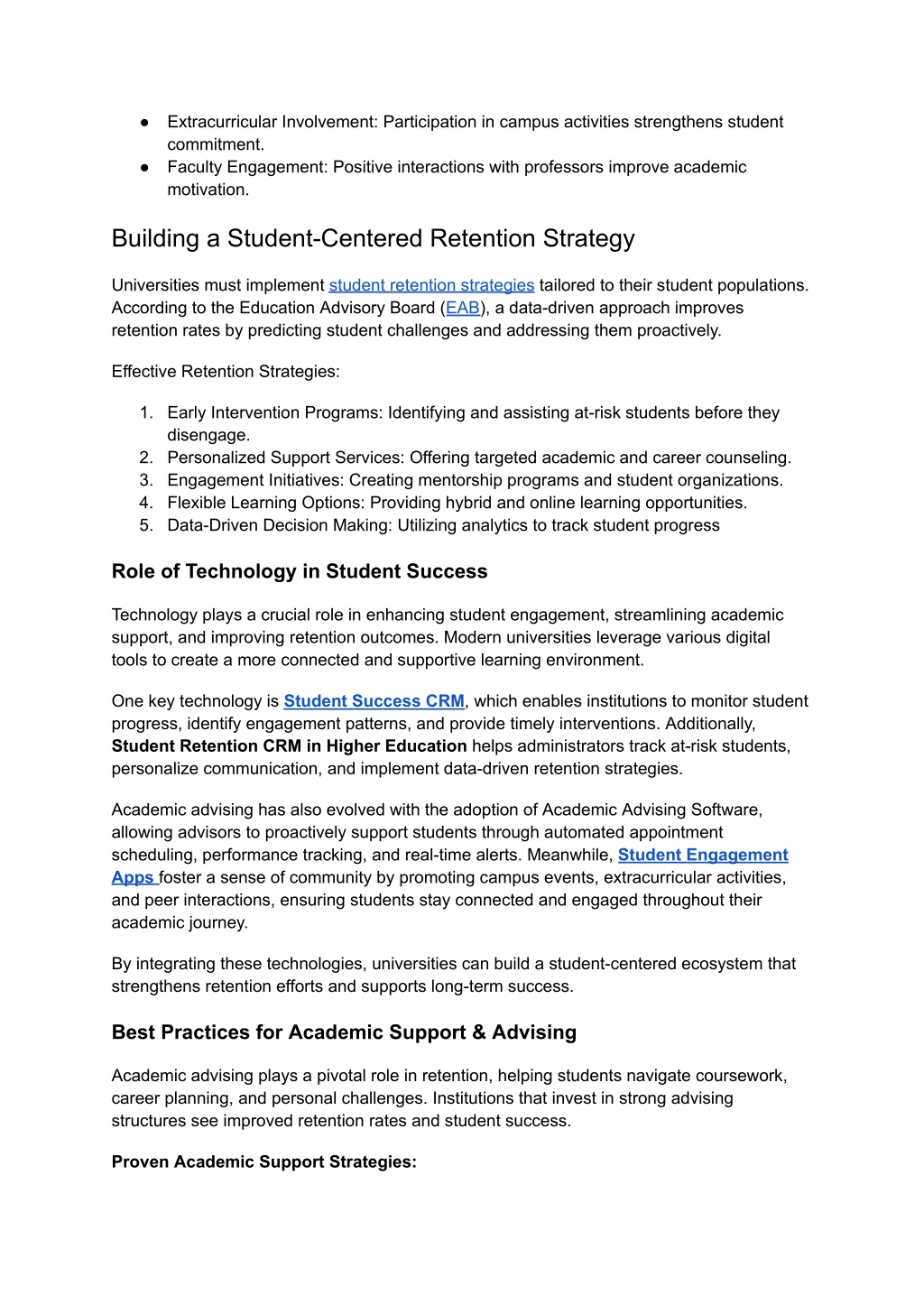 ● Extracurricular Involvement: Participation in campus activities strengthens student commitment.
● Faculty Engagement: Positive interactions with professors improve academic motivation.

Building a Student-Centered Retention Strategy

Universities must implement student retention strategies tailored to their student populations. According to the Education Advisory Board (EAB), a data-driven approach improves retention rates by predicting student challenges and addressing them proactively.

Effective Retention Strategies:

1. Early Intervention Programs: Identifying and assisting at-risk students before they disengage.
2. Personalized Support Services: Offering targeted academic and career counseling.
3. Engagement Initiatives: Creating mentorship programs and student organizations.
4. Flexible Learning Options: Providing hybrid and online learning opportunities.
5. Data-Driven Decision Making: Utilizing analytics to track student progress

Role of Technology in Student Success

Technology plays a crucial role in enhancing student engagement, streamlining academic support, and improving retention outcomes. Modern universities leverage various digital tools to create a more connected and supportive learning environment.

One key technology is Student Success CRM, which enables institutions to monitor student progress, identify engagement patterns, and provide timely interventions. Additionally, Student Retention CRM in Higher Education helps administrators track at-risk students, personalize communication, and implement data-driven retention strategies.

Academic advising has also evolved with the adoption of Academic Advising Software, allowing advisors to proactively support students through automated appointment scheduling, performance tracking, and real-time alerts. Meanwhile, Student Engagement Apps foster a sense of community by promoting campus events, extracurricular activities, and peer interactions, ensuring students stay connected and engaged throughout their academic journey.

By integrating these technologies, universities can build a student-centered ecosystem that strengthens retention efforts and supports long-term success.

Best Practices for Academic Support & Advising

Academic advising plays a pivotal role in retention, helping students navigate coursework, career planning, and personal challenges. Institutions that invest in strong advising structures see improved retention rates and student success.

Proven Academic Support Strategies: